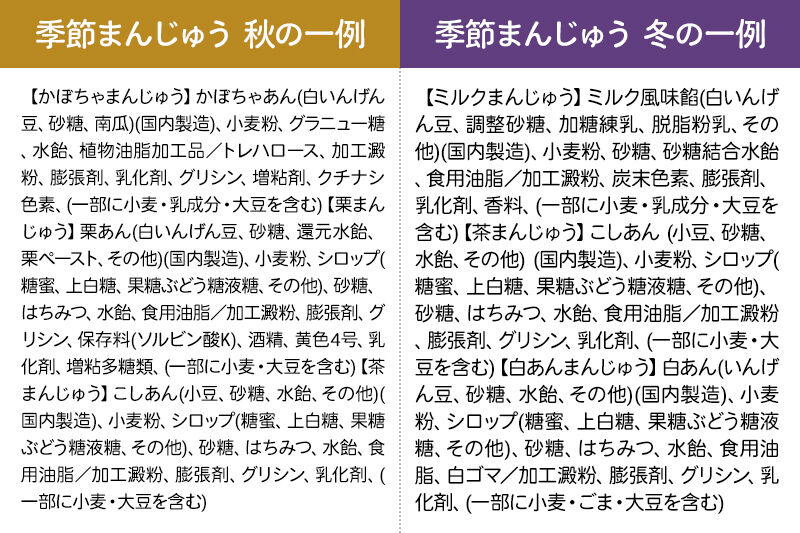 季節まんじゅう 秋の一例

【かぼちゃまんじゅう】かぼちゃあん(白いんげん豆、砂糖、南瓜)(国内製造)、小麦粉、グラニュー糖、水飴、植物油脂加工品／トレハロース、加工澱粉、膨張剤、乳化剤、グリシン、増粘剤、クチナシ色素、(一部に小麦・乳成分・大豆を含む)【栗まんじゅう】栗あん(白いんげん豆、砂糖、還元水飴、栗ペースト、その他)(国内製造)、小麦粉、シロップ(糖蜜、上白糖、果糖ぶどう糖液糖、その他)、砂糖、はちみつ、水飴、食用油脂／加工澱粉、膨張剤、グリシン、保存料(ソルビン酸K)、酒精、黄色4号、乳化剤、増粘多糖類、(一部に小麦・大豆を含む)【茶まんじゅう】こしあん(小豆、砂糖、水飴、その他)(国内製造)、小麦粉、シロップ(糖蜜、上白糖、果糖ぶどう糖液糖、その他)、砂糖、はちみつ、水飴、食用油脂／加工澱粉、膨張剤、グリシン、乳化剤、(一部に小麦・大豆を含む)

季節まんじゅう 冬の一例

【ミルクまんじゅう】ミルク風味餡(白いんげん豆、調整砂糖、加糖練乳、脱脂粉乳、その他)(国内製造)、小麦粉、砂糖、砂糖結合水飴、食用油脂／加工澱粉、炭末色素、膨張剤、乳化剤、香料、(一部に小麦・乳成分・大豆を含む)【茶まんじゅう】こしあん (小豆、砂糖、水飴、その他) (国内製造)、小麦粉、シロップ(糖蜜、上白糖、果糖ぶどう糖液糖、その他)、砂糖、はちみつ、水飴、食用油脂／加工澱粉、膨張剤、グリシン、乳化剤、(一部に小麦・大豆を含む)【白あんまんじゅう】白あん(いんげん豆、砂糖、水飴、その他)(国内製造)、小麦粉、シロップ(糖蜜、上白糖、果糖ぶどう糖液糖、その他)、砂糖、はちみつ、水飴、食用油脂、白ゴマ／加工澱粉、膨張剤、グリシン、乳化剤、(一部に小麦・ごま・大豆を含む)